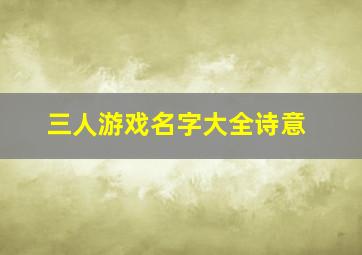 三人游戏名字大全诗意